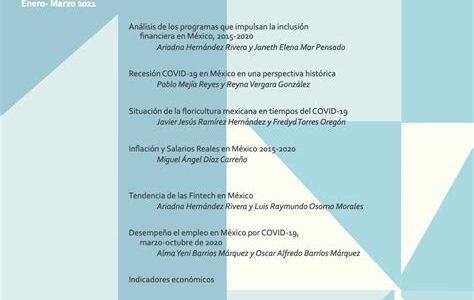 Enero- Marzo 2021

Análisis de los programas que impulsan la inclusión financiera en México, 2015-2020
Ariadna Hernández Rivera y Janeth Elena Mar Pensado

Recesión COVID-19 en México en una perspectiva histórica
Pablo Mejía Reyes y Reyna Vergara González

Situación de la floricultura mexicana en tiempos del COVID-19
Javier Jesús Ramírez Hernández y Fredyd Torres Oregón

Inflación y Salarios Reales en México 2015-2020
Miguel Ángel Díaz Carreño

Tendencia de las Fintech en México
Ariadna Hernández Rivera y Luis Raymundo Osorno Morales

Desempeño el empleo en México por COVID-19, marzo-octubre de 2020
Alma Yeni Barrios Márquez y Oscar Alfredo Barrios Márquez

Indicadores económicos